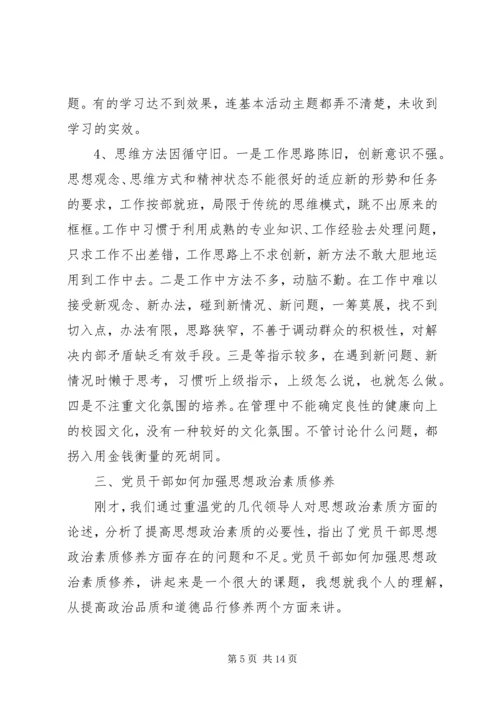 题。有的学习达不到效果，连基本活动主题都弄不清楚，未收到学习的实效。

4、思维方法因循守旧。一是工作思路陈旧，创新意识不强。思想观念、思维方式和精神状态不能很好的适应新的形势和任务的要求，工作按部就班，局限于传统的思维模式，跳不出原来的框框。工作中习惯于利用成熟的专业知识、工作经验去处理问题，只求工作不出差错，工作思路上不求创新，新方法不敢大胆地运用到工作中去。二是工作中方法不多，动脑不勤。在工作中难以接受新观念、新办法，碰到新情况、新问题，一筹莫展，找不到切入点，办法有限，思路狭窄，不善于调动群众的积极性，对解决内部矛盾缺乏有效手段。三是等指示较多，在遇到新问题、新情况时懒于思考，习惯听上级指示，上级怎么说，也就怎么做。四是不注重文化氛围的培养。在管理中不能确定良性的健康向上的校园文化，没有一种较好的文化氛围。不管讨论什么问题，都拐入用金钱衡量的死胡同。

三、党员干部如何加强思想政治素质修养

刚才，我们通过重温党的几代领导人对思想政治素质方面的论述，分析了提高思想政治素质的必要性，指出了党员干部思想政治素质修养方面存在的问题和不足。党员干部如何加强思想政治素质修养，讲起来是一个很大的课题，我想就我个人的理解，从提高政治品质和道德品行修养两个方面来讲。

第 5 页 共 14 页